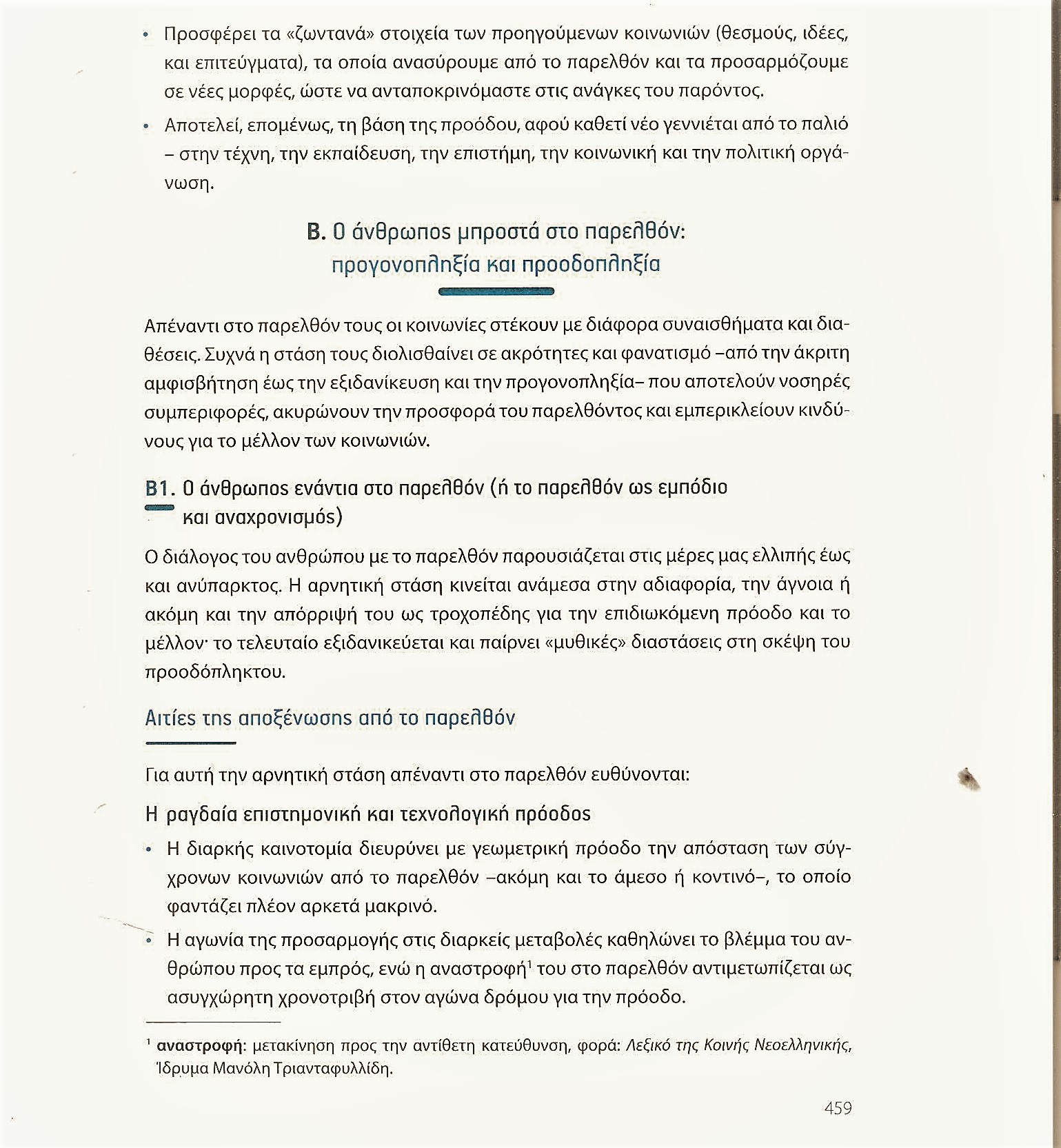 • Προσφέρει τα «ζωντανά» στοιχεία των προηγούμενων κοινωνιών (θεσμούς, ιδέες, και επιτεύγματα), τα οποία ανασύρουμε από το παρελθόν και τα προσαρμόζουμε σε νέες μορφές, ώστε να ανταποκρινόμαστε στις ανάγκες του παρόντος.

• Αποτελεί, επομένως, τη βάση της προόδου, αφού καθετί νέο γεννιέται από το παλιό – στην τέχνη, την εκπαίδευση, την επιστήμη, την κοινωνική και την πολιτική οργάνωση.

Β. Ο άνθρωπος μπροστά στο παρελθόν: προγονοπληξία και προοδοπληξία

Απέναντι στο παρελθόν τους οι κοινωνίες στέκουν με διάφορα συναισθήματα και διαθέσεις. Συχνά η στάση τους διολισθαίνει σε ακρότητες και φανατισμό –από την άκριτη αμφισβήτηση έως την εξιδανίκευση και την προγονοπληξία– που αποτελούν νοσηρές συμπεριφορές, ακυρώνουν την προσφορά του παρελθόντος και εμπερικλείουν κινδύνους για το μέλλον των κοινωνιών.

Β1. Ο άνθρωπος ενάντια στο παρελθόν (ή το παρελθόν ως εμπόδιο και αναχρονισμός)

Ο διάλογος του ανθρώπου με το παρελθόν παρουσιάζεται στις μέρες μας ελλιπής έως και ανύπαρκτος. Η αρνητική στάση κινείται ανάμεσα στην αδιαφορία, την άγνοια ή ακόμη και την απόρριψή του ως τροχοπέδης για την επιδιωκόμενη πρόοδο και το μέλλον· το τελευταίο εξιδανικεύεται και παίρνει «μυθικές» διαστάσεις στη σκέψη του προοδόπληκτου.

Αιτίες της αποξένωσης από το παρελθόν

Για αυτή την αρνητική στάση απέναντι στο παρελθόν ευθύνονται:

Η ραγδαία επιστημονική και τεχνολογική πρόοδος

• Η διαρκής καινοτομία διευρύνει με γεωμετρική πρόοδο την απόσταση των σύγχρονων κοινωνιών από το παρελθόν –ακόμη και το άμεσο ή κοντινό–, το οποίο φαντάζει πλέον αρκετά μακρινό.

• Η αγωνία της προσαρμογής στις διαρκείς μεταβολές καθηλώνει το βλέμμα του ανθρώπου προς τα εμπρός, ενώ η αναστροφή$^1$ του στο παρελθόν αντιμετωπίζεται ως ασυγχώρητη χρονοτριβή στον αγώνα δρόμου για την πρόοδο.

$^1$ αναστροφή: μετακίνηση προς την αντίθετη κατεύθυνση, φορά: Λεξικό της Κοινής Νεοελληνικής, Ίδρυμα Μανόλη Τριανταφυλλίδη.

459